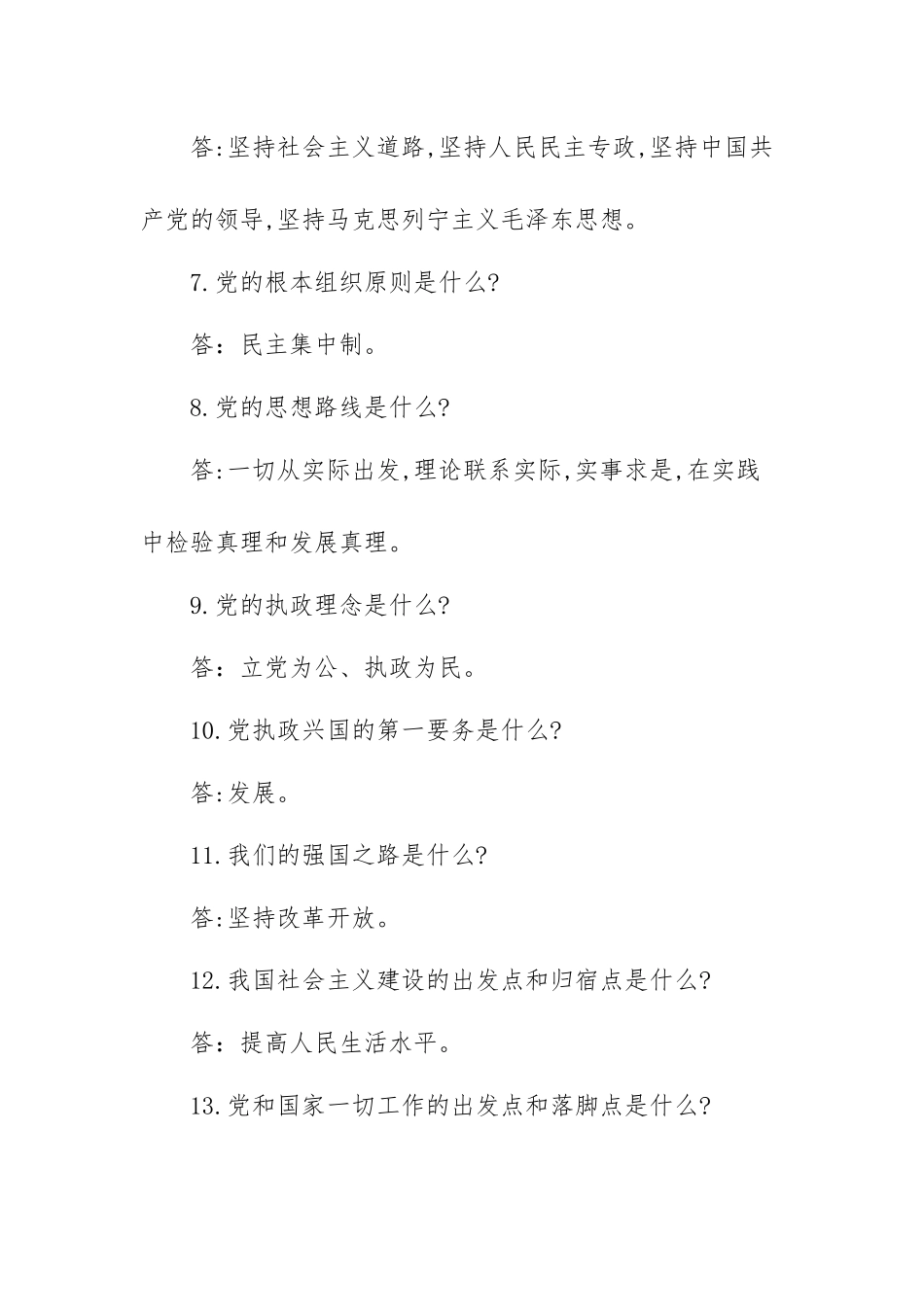 答:坚持社会主义道路,坚持人民民主专政,坚持中国共产党的领导,坚持马克思列宁主义毛泽东思想。

7.党的根本组织原则是什么?

答：民主集中制。

8.党的思想路线是什么?

答:一切从实际出发,理论联系实际,实事求是,在实践中检验真理和发展真理。

9.党的执政理念是什么?

答：立党为公、执政为民。

10.党执政兴国的第一要务是什么?

答:发展。

11.我们的强国之路是什么?

答:坚持改革开放。

12.我国社会主义建设的出发点和归宿点是什么?

答：提高人民生活水平。

13.党和国家一切工作的出发点和落脚点是什么?